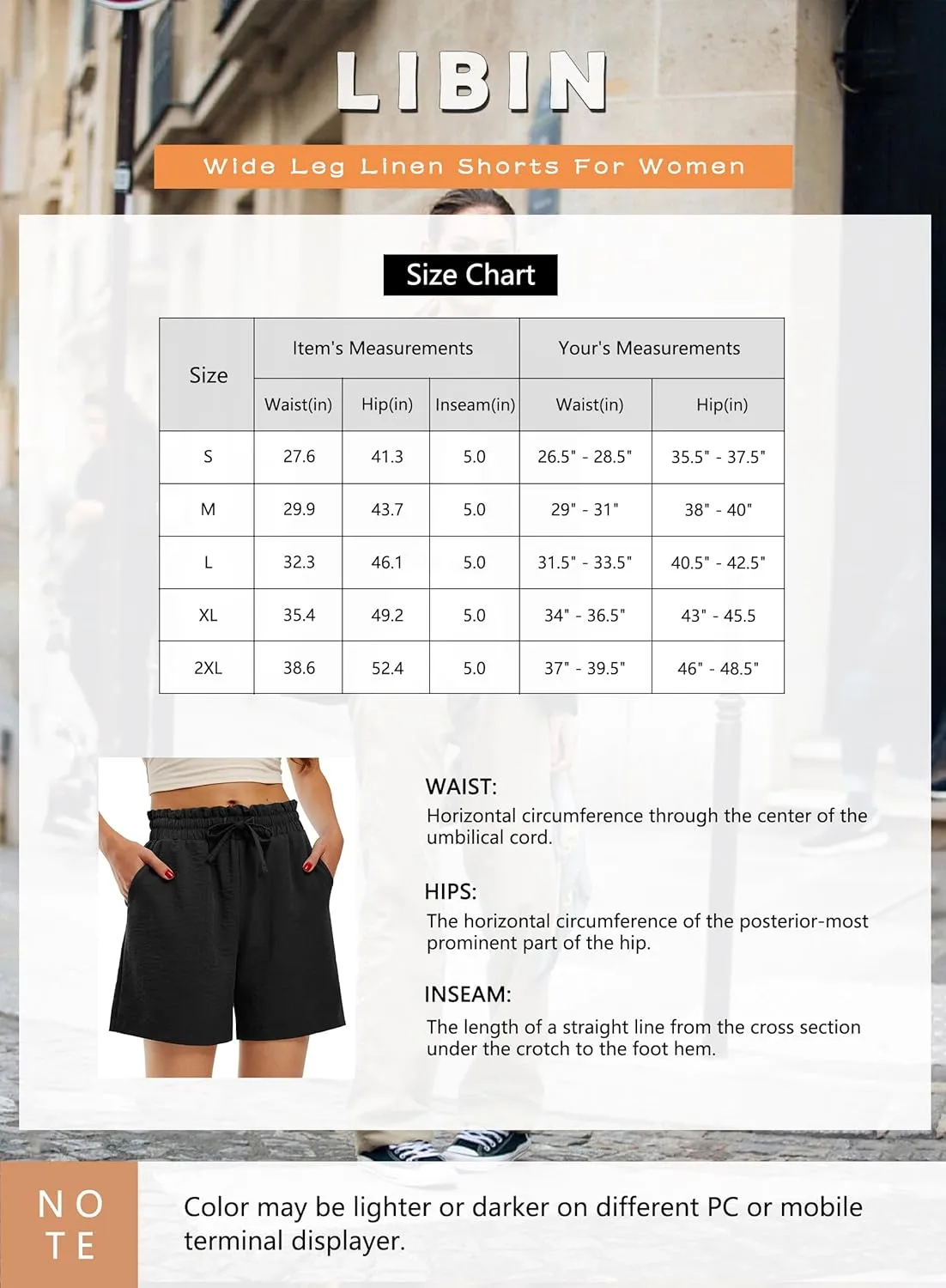 LIBIN

Wide Leg Linen Shorts For Women

Size Chart

| Size | Item's Measurements | | | Your's Measurements | |
|---|---|---|---|---|---|
| | Waist(in) | Hip(in) | Inseam(in) | Waist(in) | Hip(in) |
| S | 27.6 | 41.3 | 5.0 | 26.5" - 28.5" | 35.5" - 37.5" |
| M | 29.9 | 43.7 | 5.0 | 29" - 31" | 38" - 40" |
| L | 32.3 | 46.1 | 5.0 | 31.5" - 33.5" | 40.5" - 42.5" |
| XL | 35.4 | 49.2 | 5.0 | 34" - 36.5" | 43" - 45.5 |
| 2XL | 38.6 | 52.4 | 5.0 | 37" - 39.5" | 46" - 48.5" |

WAIST:
Horizontal circumference through the center of the umbilical cord.

HIPS:
The horizontal circumference of the posterior-most prominent part of the hip.

INSEAM:
The length of a straight line from the cross section under the crotch to the foot hem.

NOTE

Color may be lighter or darker on different PC or mobile terminal displayer.